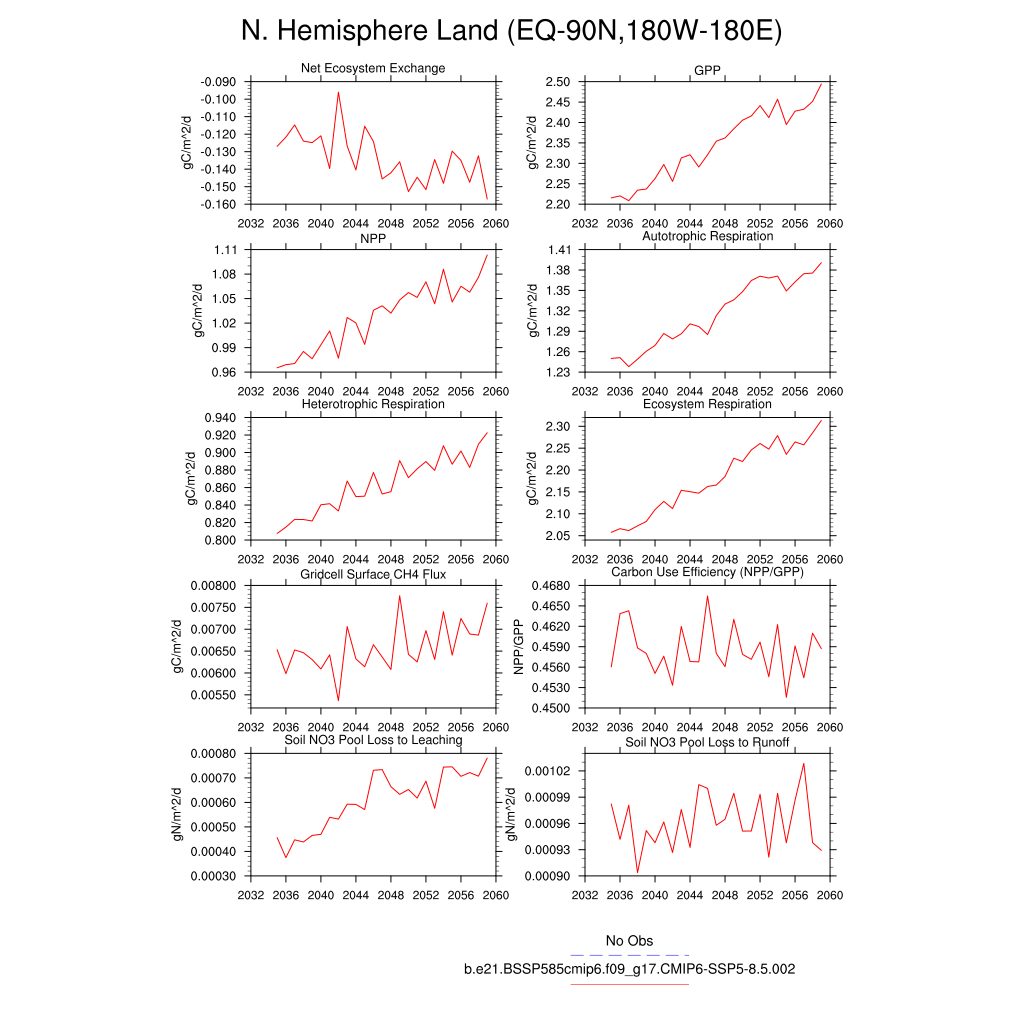 N. Hemisphere Land (EQ-90N,180W-180E)

Net Ecosystem Exchange
gC/m^2/d
-0.090
-0.100
-0.110
-0.120
-0.130
-0.140
-0.150
-0.160
2032 2036 2040 2044 2048 2052 2056 2060

GPP
gC/m^2/d
2.50
2.45
2.40
2.35
2.30
2.25
2.20
2032 2036 2040 2044 2048 2052 2056 2060

NPP
gC/m^2/d
1.11
1.08
1.05
1.02
0.99
0.96
2032 2036 2040 2044 2048 2052 2056 2060

Autotrophic Respiration
gC/m^2/d
1.41
1.38
1.35
1.32
1.29
1.26
1.23
2032 2036 2040 2044 2048 2052 2056 2060

Heterotrophic Respiration
gC/m^2/d
0.940
0.920
0.900
0.880
0.860
0.840
0.820
0.800
2032 2036 2040 2044 2048 2052 2056 2060

Ecosystem Respiration
gC/m^2/d
2.30
2.25
2.20
2.15
2.10
2.05
2032 2036 2040 2044 2048 2052 2056 2060

Gridcell Surface CH4 Flux
gC/m^2/d
0.00800
0.00750
0.00700
0.00650
0.00600
0.00550
2032 2036 2040 2044 2048 2052 2056 2060

Carbon Use Efficiency (NPP/GPP)
NPP/GPP
0.4680
0.4650
0.4620
0.4590
0.4560
0.4530
0.4500
2032 2036 2040 2044 2048 2052 2056 2060

Soil NO3 Pool Loss to Leaching
gN/m^2/d
0.00080
0.00070
0.00060
0.00050
0.00040
0.00030
2032 2036 2040 2044 2048 2052 2056 2060

Soil NO3 Pool Loss to Runoff
gN/m^2/d
0.00102
0.00099
0.00096
0.00093
0.00090
2032 2036 2040 2044 2048 2052 2056 2060

No Obs
b.e21.BSSP585cmip6.f09_g17.CMIP6-SSP5-8.5.002